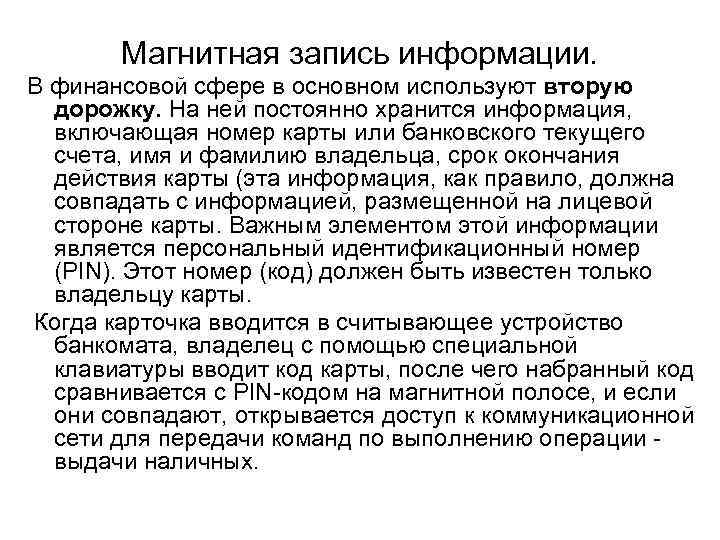 Магнитная запись информации.

В финансовой сфере в основном используют вторую дорожку. На ней постоянно хранится информация, включающая номер карты или банковского текущего счета, имя и фамилию владельца, срок окончания действия карты (эта информация, как правило, должна совпадать с информацией, размещенной на лицевой стороне карты. Важным элементом этой информации является персональный идентификационный номер (PIN). Этот номер (код) должен быть известен только владельцу карты.

Когда карточка вводится в считывающее устройство банкомата, владелец с помощью специальной клавиатуры вводит код карты, после чего набранный код сравнивается с PIN-кодом на магнитной полосе, и если они совпадают, открывается доступ к коммуникационной сети для передачи команд по выполнению операции - выдачи наличных.